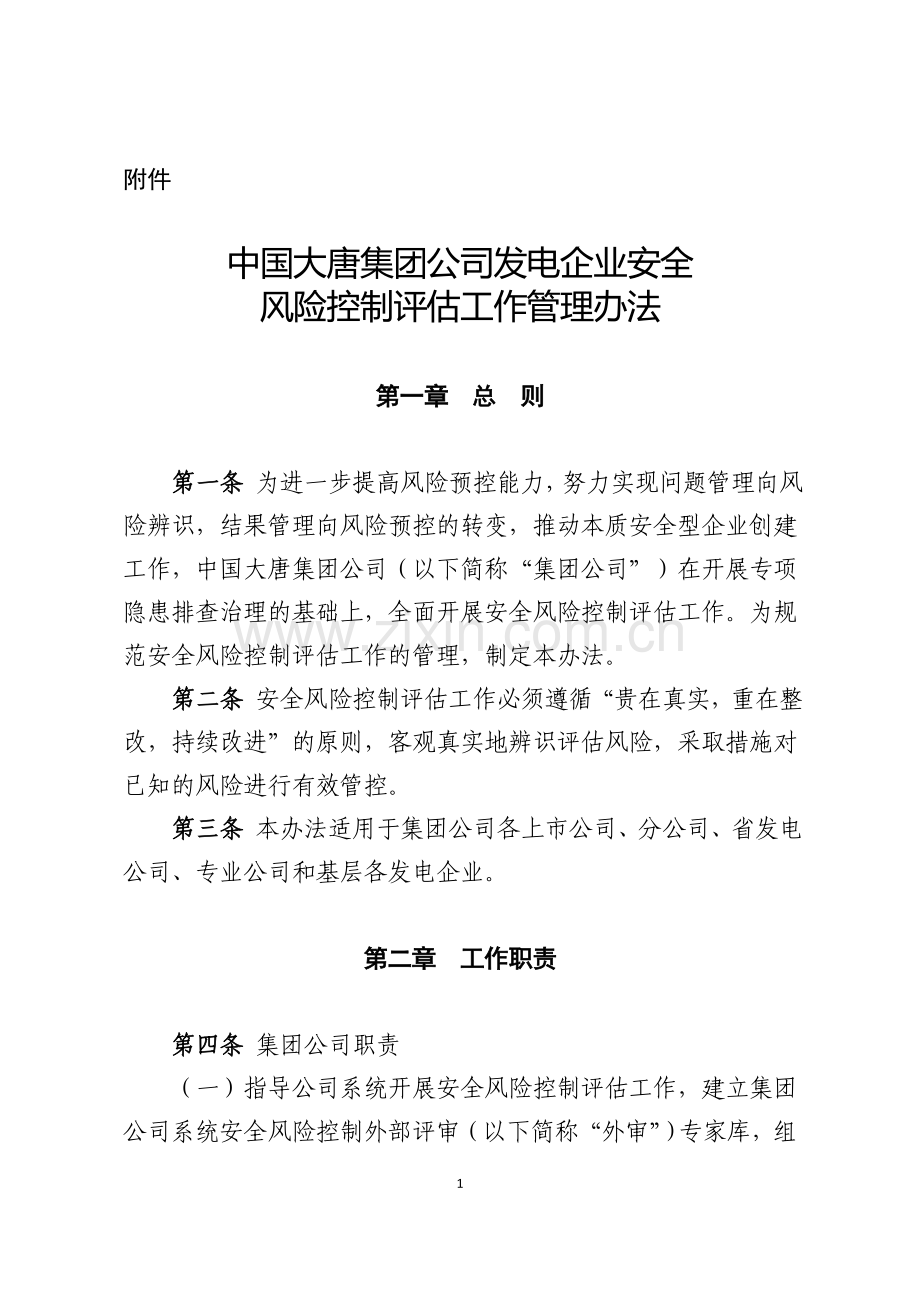 附件

中国大唐集团公司发电企业安全
风险控制评估工作管理办法

第一章 总 则

第一条 为进一步提高风险预控能力，努力实现问题管理向风险辨识，结果管理向风险预控的转变，推动本质安全型企业创建工作，中国大唐集团公司（以下简称“集团公司”）在开展专项隐患排查治理的基础上，全面开展安全风险控制评估工作。为规范安全风险控制评估工作的管理，制定本办法。

第二条 安全风险控制评估工作必须遵循“贵在真实，重在整改，持续改进”的原则，客观真实地辨识评估风险，采取措施对已知的风险进行有效管控。

第三条 本办法适用于集团公司各上市公司、分公司、省发电公司、专业公司和基层各发电企业。

第二章 工作职责

第四条 集团公司职责

（一）指导公司系统开展安全风险控制评估工作，建立集团公司系统安全风险控制外部评审（以下简称“外审”）专家库，组

1

www.zixin.com.cn